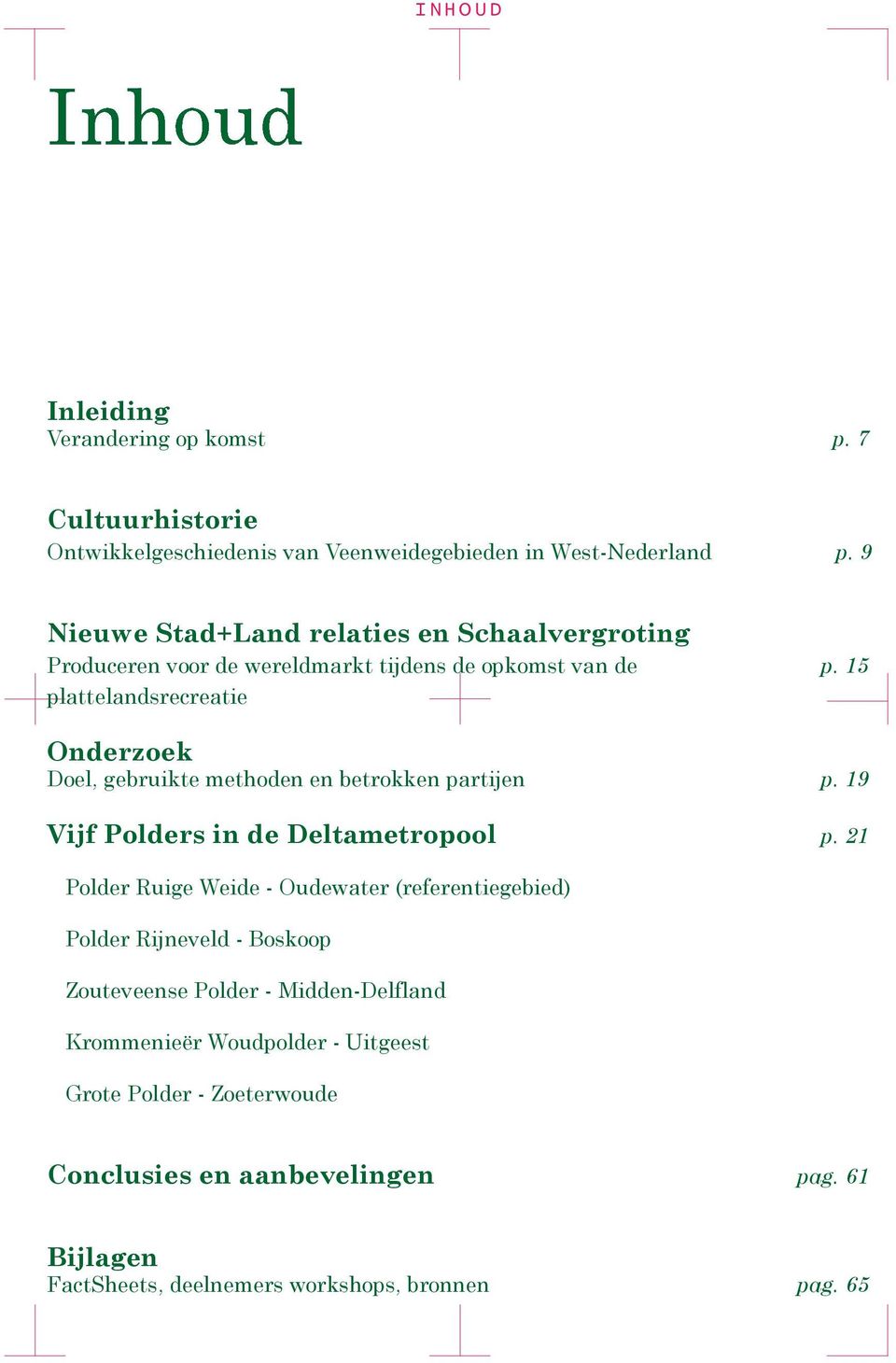 INHOUD

Inhoud

Inleiding
Verandering op komst p. 7

Cultuurhistorie
Ontwikkelgeschiedenis van Veenweidegebieden in West-Nederland p. 9

Nieuwe Stad+Land relaties en Schaalvergroting
Produceren voor de wereldmarkt tijdens de opkomst van de plattelandsrecreatie p. 15

Onderzoek
Doel, gebruikte methoden en betrokken partijen p. 19

Vijf Polders in de Deltametropool p. 21

Polder Ruige Weide - Oudewater (referentiegebied)

Polder Rijneveld - Boskoop

Zouteveense Polder - Midden-Delfland

Krommenieër Woudpolder - Uitgeest

Grote Polder - Zoeterwoude

Conclusies en aanbevelingen pag. 61

Bijlagen
FactSheets, deelnemers workshops, bronnen pag. 65